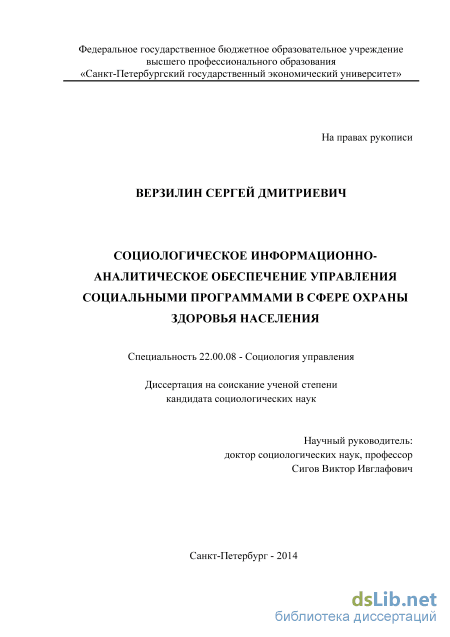 Федеральное государственное бюджетное образовательное учреждение высшего профессионального образования «Санкт-Петербургский государственный экономический университет»

На правах рукописи

ВЕРЗИЛИН СЕРГЕЙ ДМИТРИЕВИЧ

СОЦИОЛОГИЧЕСКОЕ ИНФОРМАЦИОННО-АНАЛИТИЧЕСКОЕ ОБЕСПЕЧЕНИЕ УПРАВЛЕНИЯ СОЦИАЛЬНЫМИ ПРОГРАММАМИ В СФЕРЕ ОХРАНЫ ЗДОРОВЬЯ НАСЕЛЕНИЯ

Специальность 22.00.08 - Социология управления

Диссертация на соискание ученой степени кандидата социологических наук

Научный руководитель:
доктор социологических наук, профессор
Сигов Виктор Ивглафович

Санкт-Петербург - 2014

dsLib.net
библиотека диссертаций